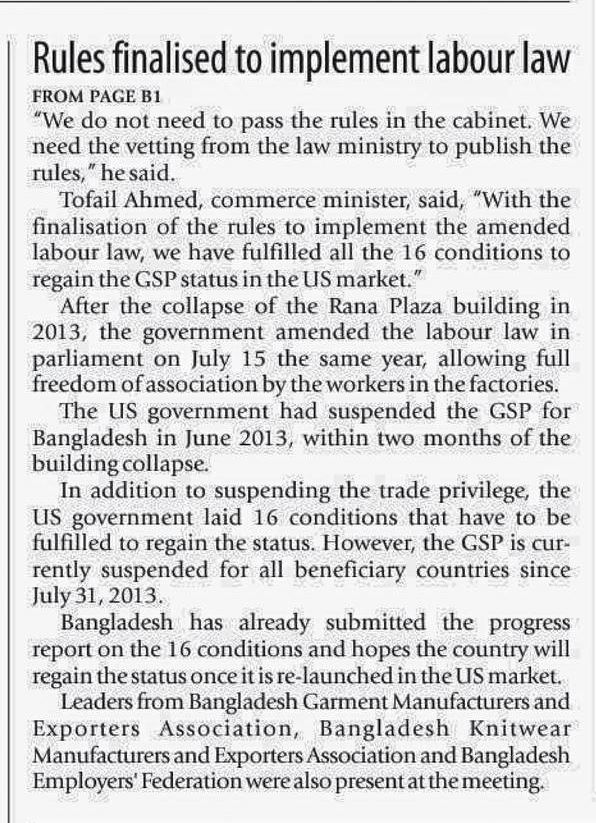 Rules finalised to implement labour law

FROM PAGE B1

"We do not need to pass the rules in the cabinet. We need the vetting from the law ministry to publish the rules," he said.

Tofail Ahmed, commerce minister, said, "With the finalisation of the rules to implement the amended labour law, we have fulfilled all the 16 conditions to regain the GSP status in the US market."

After the collapse of the Rana Plaza building in 2013, the government amended the labour law in parliament on July 15 the same year, allowing full freedom of association by the workers in the factories.

The US government had suspended the GSP for Bangladesh in June 2013, within two months of the building collapse.

In addition to suspending the trade privilege, the US government laid 16 conditions that have to be fulfilled to regain the status. However, the GSP is currently suspended for all beneficiary countries since July 31, 2013.

Bangladesh has already submitted the progress report on the 16 conditions and hopes the country will regain the status once it is re-launched in the US market.

Leaders from Bangladesh Garment Manufacturers and Exporters Association, Bangladesh Knitwear Manufacturers and Exporters Association and Bangladesh Employers' Federation were also present at the meeting.